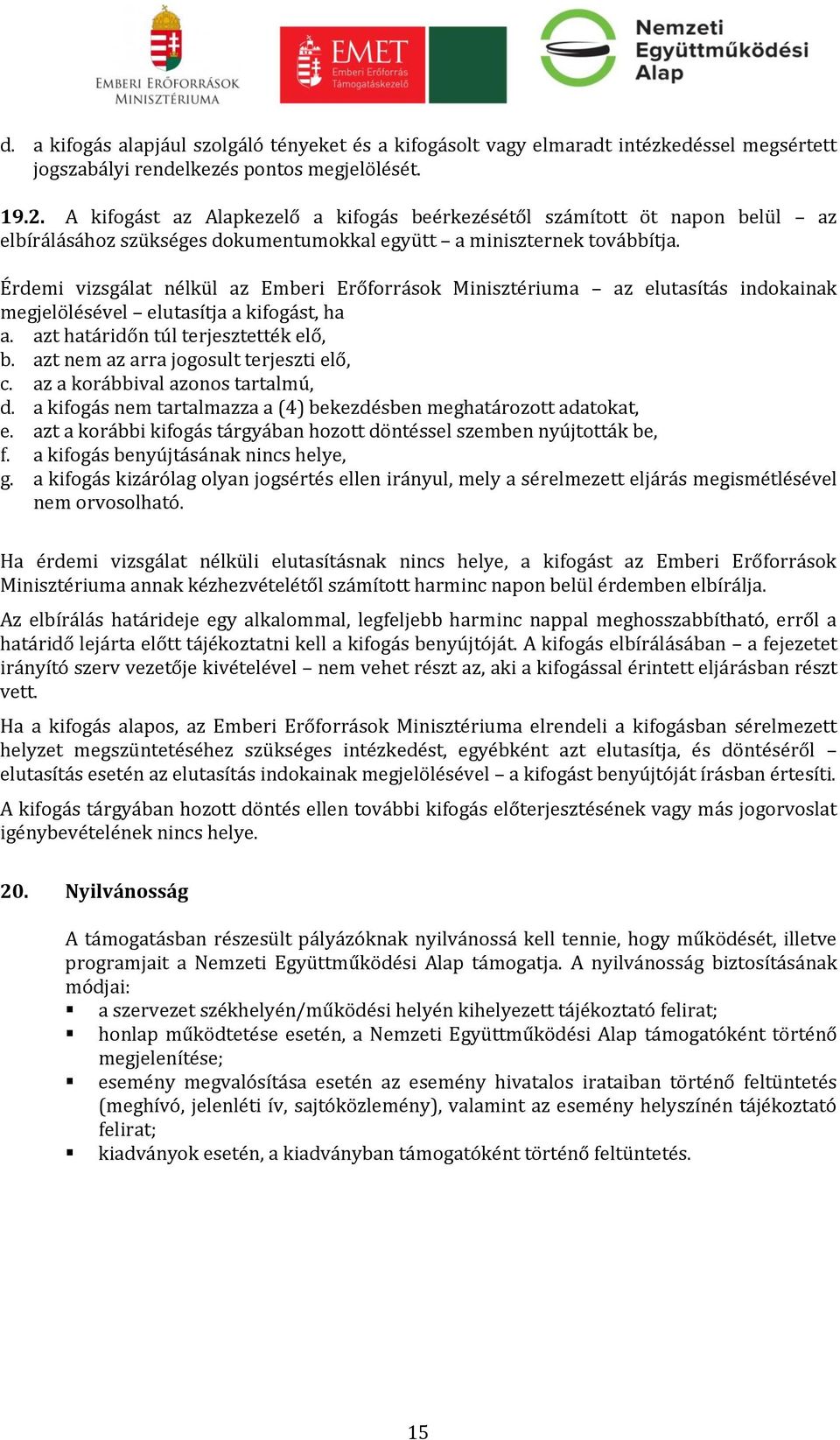 EMBERI ERŐFORRÁSOK MINISZTÉRIUMA

EMET Emberi Erőforrás Támogatáskezelő

Nemzeti Együttműködési Alap

d. a kifogás alapjául szolgáló tényeket és a kifogásolt vagy elmaradt intézkedéssel megsértett jogszabályi rendelkezés pontos megjelölését.

19.2. A kifogást az Alapkezelő a kifogás beérkezésétől számított öt napon belül – az elbírálásához szükséges dokumentumokkal együtt – a miniszternek továbbítja.

Érdemi vizsgálat nélkül az Emberi Erőforrások Minisztériuma – az elutasítás indokainak megjelölésével – elutasítja a kifogást, ha
a. azt határidőn túl terjesztették elő,
b. azt nem az arra jogosult terjeszti elő,
c. az a korábbival azonos tartalmú,
d. a kifogás nem tartalmazza a (4) bekezdésben meghatározott adatokat,
e. azt a korábbi kifogás tárgyában hozott döntéssel szemben nyújtották be,
f. a kifogás benyújtásának nincs helye,
g. a kifogás kizárólag olyan jogsértés ellen irányul, mely a sérelmezett eljárás megismétlésével nem orvosolható.

Ha érdemi vizsgálat nélküli elutasításnak nincs helye, a kifogást az Emberi Erőforrások Minisztériuma annak kézhezvételétől számított harminc napon belül érdemben elbírálja.

Az elbírálás határideje egy alkalommal, legfeljebb harminc nappal meghosszabbítható, erről a határidő lejárta előtt tájékoztatni kell a kifogás benyújtóját. A kifogás elbírálásában – a fejezetet irányító szerv vezetője kivételével – nem vehet részt az, aki a kifogással érintett eljárásban részt vett.

Ha a kifogás alapos, az Emberi Erőforrások Minisztériuma elrendeli a kifogásban sérelmezett helyzet megszüntetéséhez szükséges intézkedést, egyébként azt elutasítja, és döntéséről – elutasítás esetén az elutasítás indokainak megjelölésével – a kifogást benyújtóját írásban értesíti.

A kifogás tárgyában hozott döntés ellen további kifogás előterjesztésének vagy más jogorvoslat igénybevételének nincs helye.

20. Nyilvánosság

A támogatásban részesült pályázóknak nyilvánossá kell tennie, hogy működését, illetve programjait a Nemzeti Együttműködési Alap támogatja. A nyilvánosság biztosításának módjai:
▪ a szervezet székhelyén/működési helyén kihelyezett tájékoztató felirat;
▪ honlap működtetése esetén, a Nemzeti Együttműködési Alap támogatóként történő megjelenítése;
▪ esemény megvalósítása esetén az esemény hivatalos irataiban történő feltüntetés (meghívó, jelenléti ív, sajtóközlemény), valamint az esemény helyszínén tájékoztató felirat;
▪ kiadványok esetén, a kiadványban támogatóként történő feltüntetés.

15